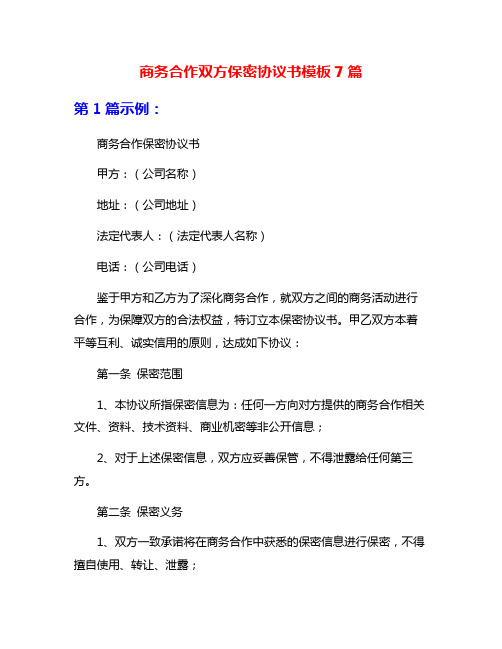 商务合作双方保密协议书模板 7 篇

第 1 篇示例：

商务合作保密协议书

甲方：（公司名称）

地址：（公司地址）

法定代表人：（法定代表人名称）

电话：（公司电话）

鉴于甲方和乙方为了深化商务合作，就双方之间的商务活动进行合作，为保障双方的合法权益，特订立本保密协议书。甲乙双方本着平等互利、诚实信用的原则，达成如下协议：

第一条 保密范围

1、本协议所指保密信息为：任何一方向对方提供的商务合作相关文件、资料、技术资料、商业机密等非公开信息；

2、对于上述保密信息，双方应妥善保管，不得泄露给任何第三方。

第二条 保密义务

1、双方一致承诺将在商务合作中获悉的保密信息进行保密，不得擅自使用、转让、泄露；